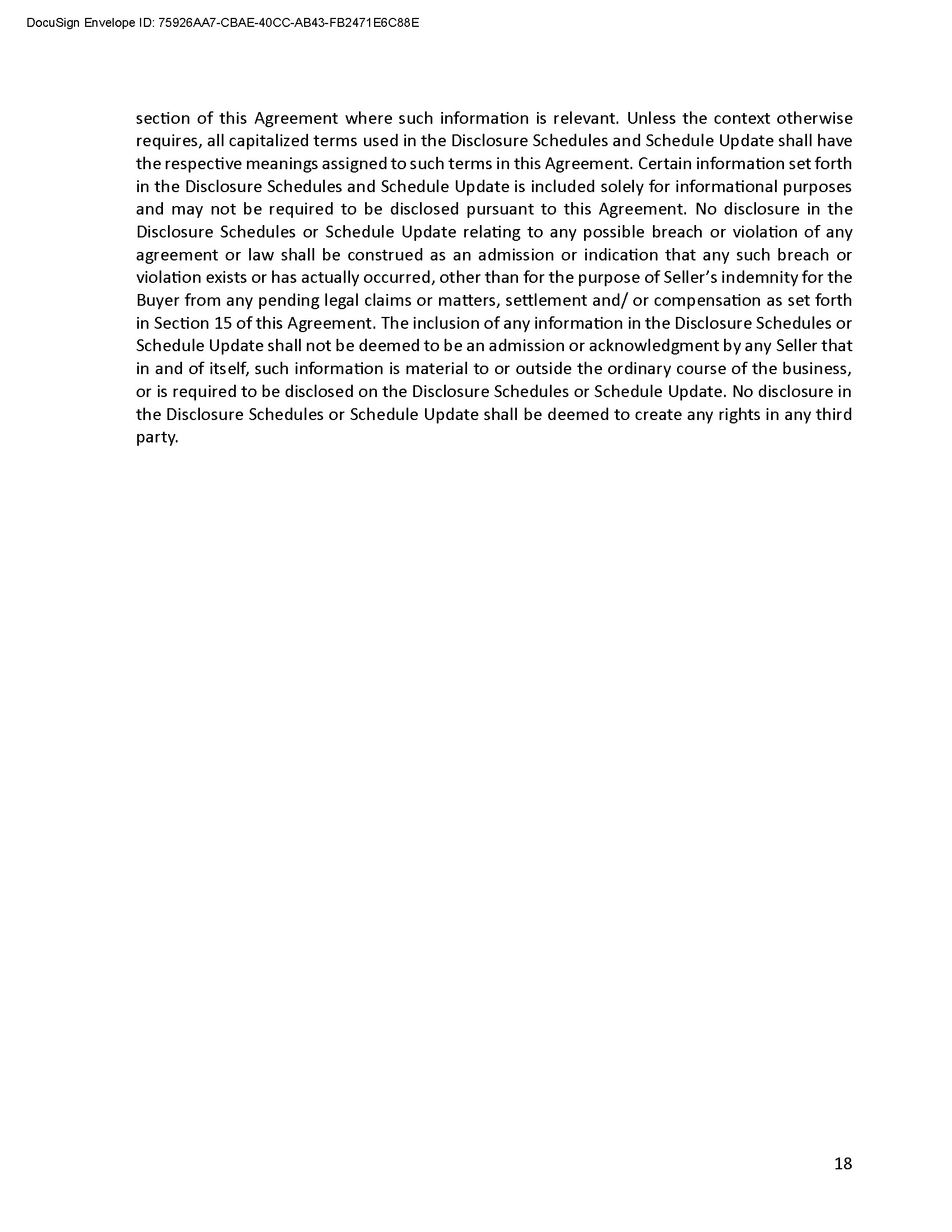 DocuSign Envelope ID: 75926AA7-CBAE-40CC-AB43-FB2471E6C88E

section of this Agreement where such information is relevant. Unless the context otherwise requires, all capitalized terms used in the Disclosure Schedules and Schedule Update shall have the respective meanings assigned to such terms in this Agreement. Certain information set forth in the Disclosure Schedules and Schedule Update is included solely for informational purposes and may not be required to be disclosed pursuant to this Agreement. No disclosure in the Disclosure Schedules or Schedule Update relating to any possible breach or violation of any agreement or law shall be construed as an admission or indication that any such breach or violation exists or has actually occurred, other than for the purpose of Seller's indemnity for the Buyer from any pending legal claims or matters, settlement and/ or compensation as set forth in Section 15 of this Agreement. The inclusion of any information in the Disclosure Schedules or Schedule Update shall not be deemed to be an admission or acknowledgment by any Seller that in and of itself, such information is material to or outside the ordinary course of the business, or is required to be disclosed on the Disclosure Schedules or Schedule Update. No disclosure in the Disclosure Schedules or Schedule Update shall be deemed to create any rights in any third party.

18